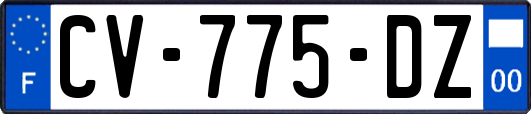 F
CV-775-DZ
00